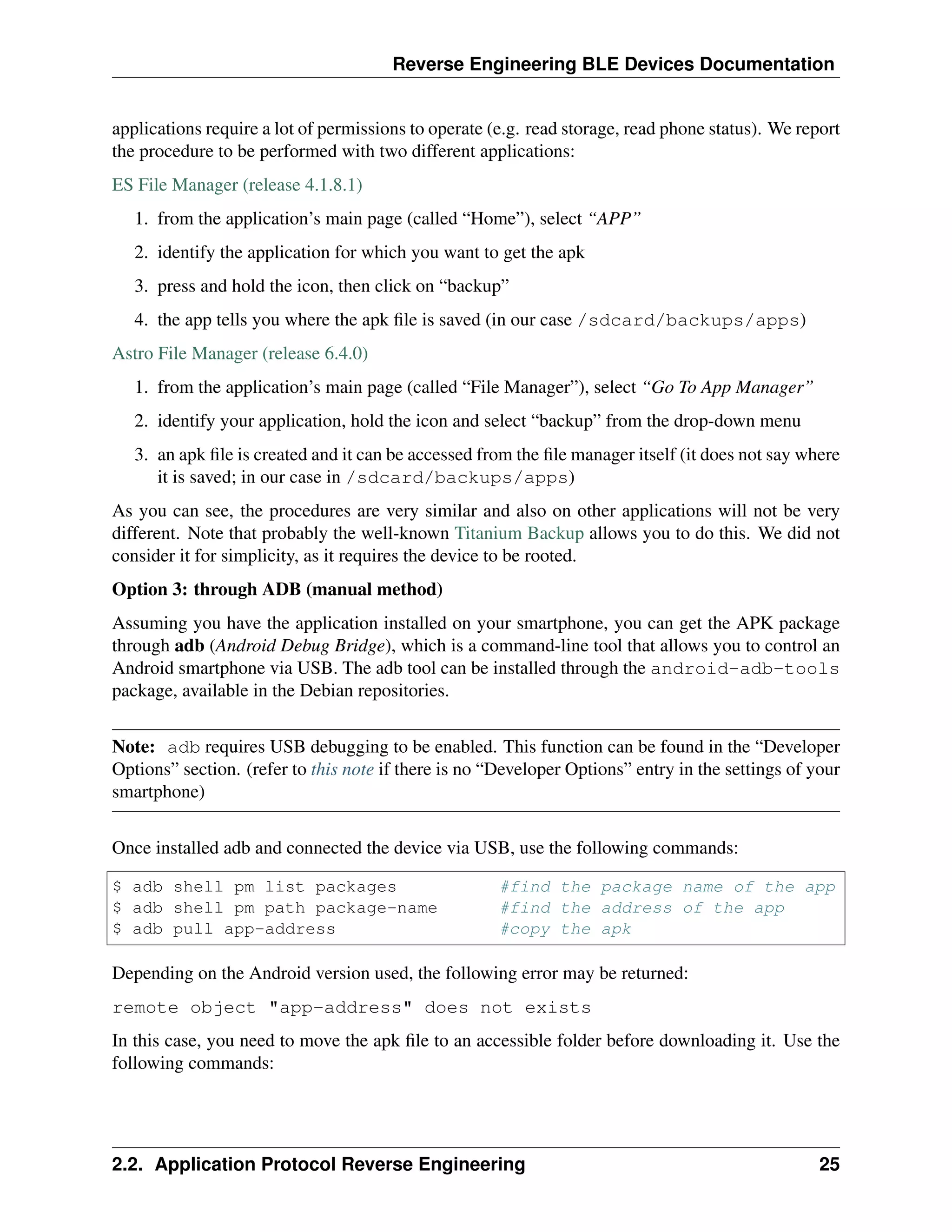 Reverse Engineering BLE Devices Documentation

applications require a lot of permissions to operate (e.g. read storage, read phone status). We report the procedure to be performed with two different applications:

ES File Manager (release 4.1.8.1)

1. from the application's main page (called "Home"), select "APP"
2. identify the application for which you want to get the apk
3. press and hold the icon, then click on "backup"
4. the app tells you where the apk file is saved (in our case /sdcard/backups/apps)

Astro File Manager (release 6.4.0)

1. from the application's main page (called "File Manager"), select "Go To App Manager"
2. identify your application, hold the icon and select "backup" from the drop-down menu
3. an apk file is created and it can be accessed from the file manager itself (it does not say where it is saved; in our case in /sdcard/backups/apps)

As you can see, the procedures are very similar and also on other applications will not be very different. Note that probably the well-known Titanium Backup allows you to do this. We did not consider it for simplicity, as it requires the device to be rooted.

Option 3: through ADB (manual method)

Assuming you have the application installed on your smartphone, you can get the APK package through adb (Android Debug Bridge), which is a command-line tool that allows you to control an Android smartphone via USB. The adb tool can be installed through the android-adb-tools package, available in the Debian repositories.

Note: adb requires USB debugging to be enabled. This function can be found in the "Developer Options" section. (refer to this note if there is no "Developer Options" entry in the settings of your smartphone)

Once installed adb and connected the device via USB, use the following commands:

$ adb shell pm list packages #find the package name of the app
$ adb shell pm path package-name #find the address of the app
$ adb pull app-address #copy the apk

Depending on the Android version used, the following error may be returned:

remote object "app-address" does not exists

In this case, you need to move the apk file to an accessible folder before downloading it. Use the following commands:

2.2. Application Protocol Reverse Engineering 25